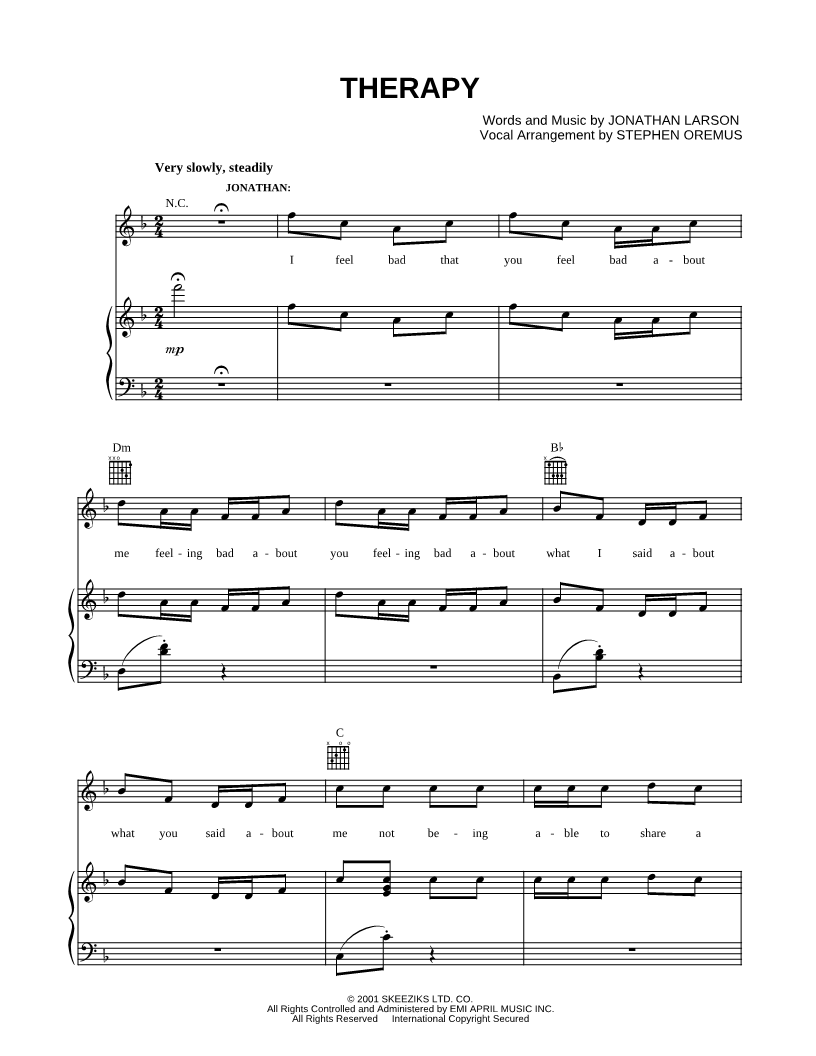 THERAPY

Words and Music by JONATHAN LARSON
Vocal Arrangement by STEPHEN OREMUS

Very slowly, steadily

JONATHAN:

N.C.

I feel bad that you feel bad a - bout

mp

Dm

B♭

me feel - ing bad a - bout you feel - ing bad a - bout what I said a - bout

C

what you said a - bout me not be - ing a - ble to share a

© 2001 SKEEZIKS LTD. CO.
All Rights Controlled and Administered by EMI APRIL MUSIC INC.
All Rights Reserved International Copyright Secured